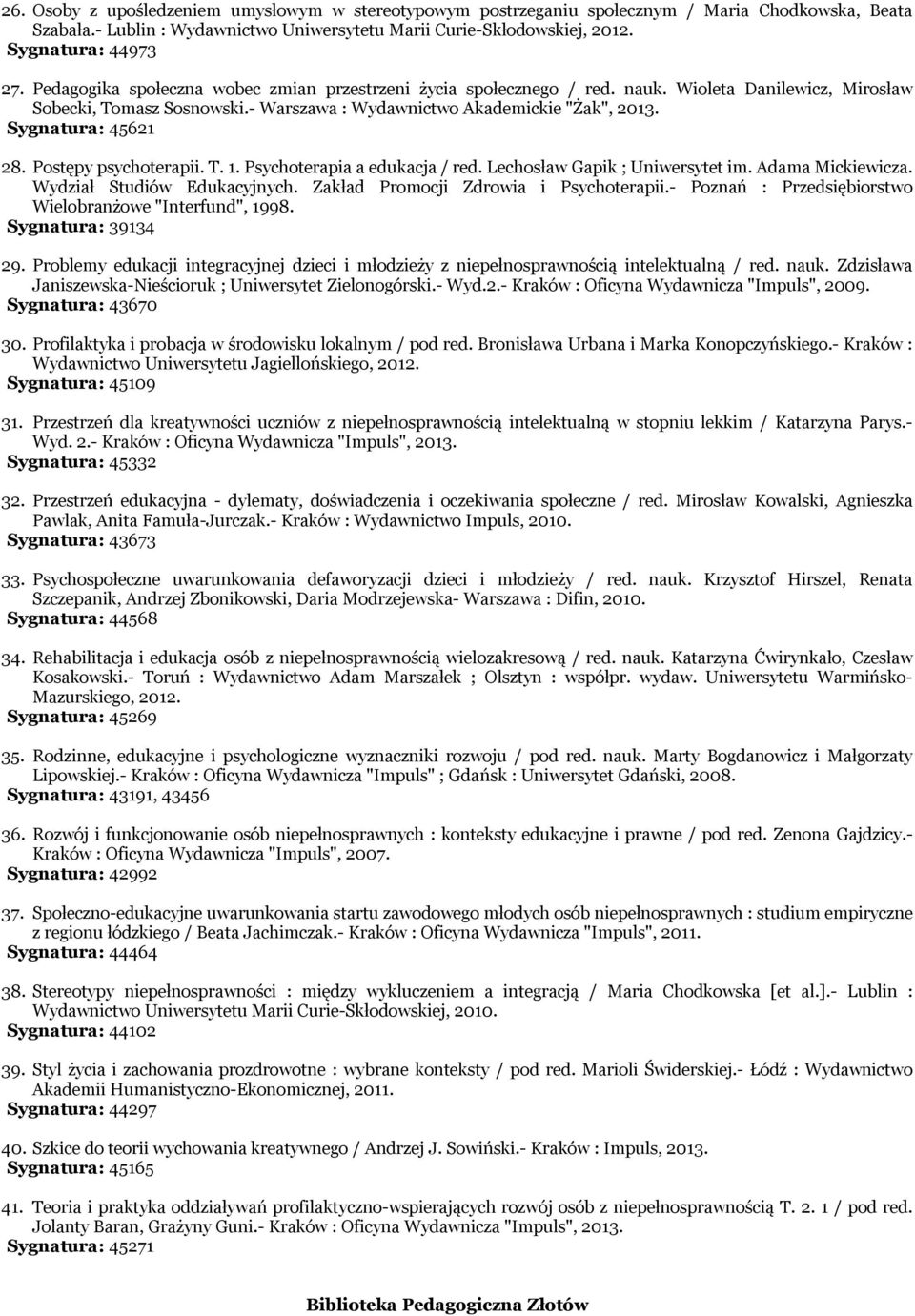 26. Osoby z upośledzeniem umysłowym w stereotypowym postrzeganiu społecznym / Maria Chodkowska, Beata Szabała.- Lublin : Wydawnictwo Uniwersytetu Marii Curie-Skłodowskiej, 2012.
Sygnatura: 44973

27. Pedagogika społeczna wobec zmian przestrzeni życia społecznego / red. nauk. Wioleta Danilewicz, Mirosław Sobecki, Tomasz Sosnowski.- Warszawa : Wydawnictwo Akademickie "Żak", 2013.
Sygnatura: 45621

28. Postępy psychoterapii. T. 1. Psychoterapia a edukacja / red. Lechosław Gapik ; Uniwersytet im. Adama Mickiewicza. Wydział Studiów Edukacyjnych. Zakład Promocji Zdrowia i Psychoterapii.- Poznań : Przedsiębiorstwo Wielobranżowe "Interfund", 1998.
Sygnatura: 39134

29. Problemy edukacji integracyjnej dzieci i młodzieży z niepełnosprawnością intelektualną / red. nauk. Zdzisława Janiszewska-Nieścioruk ; Uniwersytet Zielonogórski.- Wyd.2.- Kraków : Oficyna Wydawnicza "Impuls", 2009.
Sygnatura: 43670

30. Profilaktyka i probacja w środowisku lokalnym / pod red. Bronisława Urbana i Marka Konopczyńskiego.- Kraków : Wydawnictwo Uniwersytetu Jagiellońskiego, 2012.
Sygnatura: 45109

31. Przestrzeń dla kreatywności uczniów z niepełnosprawnością intelektualną w stopniu lekkim / Katarzyna Parys.- Wyd. 2.- Kraków : Oficyna Wydawnicza "Impuls", 2013.
Sygnatura: 45332

32. Przestrzeń edukacyjna - dylematy, doświadczenia i oczekiwania społeczne / red. Mirosław Kowalski, Agnieszka Pawlak, Anita Famuła-Jurczak.- Kraków : Wydawnictwo Impuls, 2010.
Sygnatura: 43673

33. Psychospołeczne uwarunkowania defaworyzacji dzieci i młodzieży / red. nauk. Krzysztof Hirszel, Renata Szczepanik, Andrzej Zbonikowski, Daria Modrzejewska- Warszawa : Difin, 2010.
Sygnatura: 44568

34. Rehabilitacja i edukacja osób z niepełnosprawnością wielozakresową / red. nauk. Katarzyna Ćwirynkało, Czesław Kosakowski.- Toruń : Wydawnictwo Adam Marszałek ; Olsztyn : współpr. wydaw. Uniwersytetu Warmińsko-Mazurskiego, 2012.
Sygnatura: 45269

35. Rodzinne, edukacyjne i psychologiczne wyznaczniki rozwoju / pod red. nauk. Marty Bogdanowicz i Małgorzaty Lipowskiej.- Kraków : Oficyna Wydawnicza "Impuls" ; Gdańsk : Uniwersytet Gdański, 2008.
Sygnatura: 43191, 43456

36. Rozwój i funkcjonowanie osób niepełnosprawnych : konteksty edukacyjne i prawne / pod red. Zenona Gajdzicy.- Kraków : Oficyna Wydawnicza "Impuls", 2007.
Sygnatura: 42992

37. Społeczno-edukacyjne uwarunkowania startu zawodowego młodych osób niepełnosprawnych : studium empiryczne z regionu łódzkiego / Beata Jachimczak.- Kraków : Oficyna Wydawnicza "Impuls", 2011.
Sygnatura: 44464

38. Stereotypy niepełnosprawności : między wykluczeniem a integracją / Maria Chodkowska [et al.].- Lublin : Wydawnictwo Uniwersytetu Marii Curie-Skłodowskiej, 2010.
Sygnatura: 44102

39. Styl życia i zachowania prozdrowotne : wybrane konteksty / pod red. Marioli Świderskiej.- Łódź : Wydawnictwo Akademii Humanistyczno-Ekonomicznej, 2011.
Sygnatura: 44297

40. Szkice do teorii wychowania kreatywnego / Andrzej J. Sowiński.- Kraków : Impuls, 2013.
Sygnatura: 45165

41. Teoria i praktyka oddziaływań profilaktyczno-wspierających rozwój osób z niepełnosprawnością T. 2. 1 / pod red. Jolanty Baran, Grażyny Guni.- Kraków : Oficyna Wydawnicza "Impuls", 2013.
Sygnatura: 45271

Biblioteka Pedagogiczna Złotów